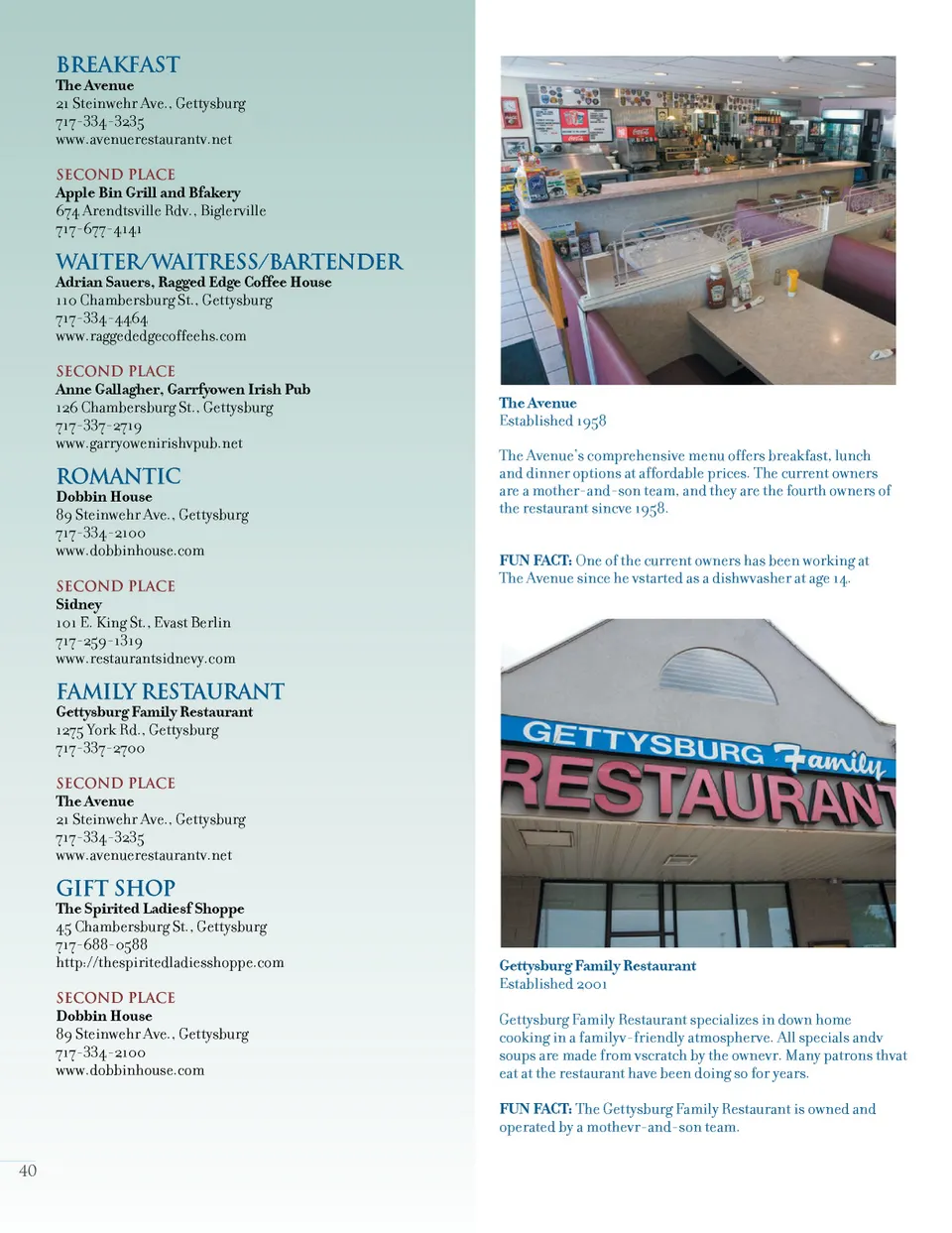 BREAKFAST
The Avenue
21 Steinwehr Ave., Gettysburg
717-334-3235
www.avenuerestaurantv.net

SECOND PLACE
Apple Bin Grill and Bfakery
674 Arendtsville Rdv., Biglerville
717-677-4141

WAITER/WAITRESS/BARTENDER
Adrian Sauers, Ragged Edge Coffee House
110 Chambersburg St., Gettysburg
717-334-4464
www.raggededgecoffeehs.com

SECOND PLACE
Anne Gallagher, Garrfyowen Irish Pub
126 Chambersburg St., Gettysburg
717-337-2719
www.garryowenirishvpub.net

ROMANTIC
Dobbin House
89 Steinwehr Ave., Gettysburg
717-334-2100
www.dobbinhouse.com

SECOND PLACE
Sidney
101 E. King St., Evast Berlin
717-259-1319
www.restaurantsidnevy.com

FAMILY RESTAURANT
Gettysburg Family Restaurant
1275 York Rd., Gettysburg
717-337-2700

SECOND PLACE
The Avenue
21 Steinwehr Ave., Gettysburg
717-334-3235
www.avenuerestaurantv.net

GIFT SHOP
The Spirited Ladiesf Shoppe
45 Chambersburg St., Gettysburg
717-688-0588
http://thespiritedladiesshoppe.com

SECOND PLACE
Dobbin House
89 Steinwehr Ave., Gettysburg
717-334-2100
www.dobbinhouse.com

40

The Avenue
Established 1958

The Avenue's comprehensive menu offers breakfast, lunch and dinner options at affordable prices. The current owners are a mother-and-son team, and they are the fourth owners of the restaurant sincve 1958.

FUN FACT: One of the current owners has been working at The Avenue since he vstarted as a dishwvasher at age 14.

GETTYSBURG Family
RESTAURANT

Gettysburg Family Restaurant
Established 2001

Gettysburg Family Restaurant specializes in down home cooking in a familyv-friendly atmospherve. All specials andv soups are made from vscratch by the ownevr. Many patrons thvat eat at the restaurant have been doing so for years.

FUN FACT: The Gettysburg Family Restaurant is owned and operated by a mothevr-and-son team.